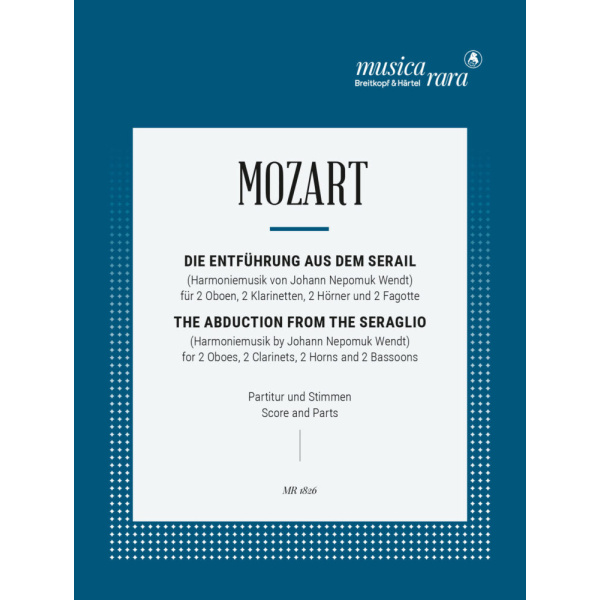 musica rara
Breitkopf & Härtel

MOZART

DIE ENTFÜHRUNG AUS DEM SERAIL
(Harmoniemusik von Johann Nepomuk Wendt)
für 2 Oboen, 2 Klarinetten, 2 Hörner und 2 Fagotte

THE ABDUCTION FROM THE SERAGLIO
(Harmoniemusik by Johann Nepomuk Wendt)
for 2 Oboes, 2 Clarinets, 2 Horns and 2 Bassoons

Partitur und Stimmen
Score and Parts

MR 1826